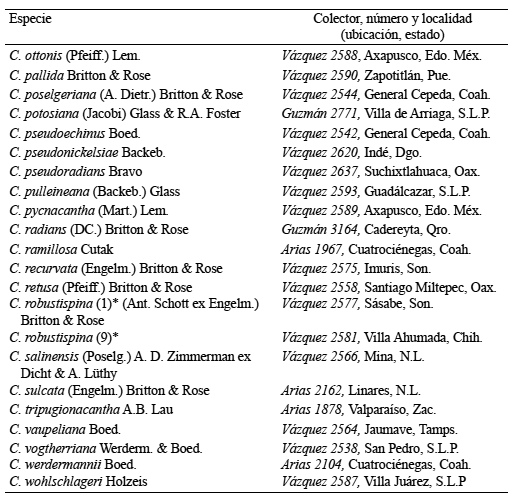 | Especie | Colector, número y localidad (ubicación, estado) |
|---|---|
| C. ottonis (Pfeiff.) Lem. | Vázquez 2588, Axapusco, Edo. Méx. |
| C. pallida Britton & Rose | Vázquez 2590, Zapotitlán, Pue. |
| C. poselgeriana (A. Dietr.) Britton & Rose | Vázquez 2544, General Cepeda, Coah. |
| C. potosiana (Jacobi) Glass & R.A. Foster | Guzmán 2771, Villa de Arriaga, S.L.P. |
| C. pseudoechinus Boed. | Vázquez 2542, General Cepeda, Coah. |
| C. pseudonickelsiae Backeb. | Vázquez 2620, Indé, Dgo. |
| C. pseudoradians Bravo | Vázquez 2637, Suchixtlahuaca, Oax. |
| C. pulleineana (Backeb.) Glass | Vázquez 2593, Guadálcazar, S.L.P. |
| C. pycnacantha (Mart.) Lem. | Vázquez 2589, Axapusco, Edo. Méx. |
| C. radians (DC.) Britton & Rose | Guzmán 3164, Cadereyta, Qro. |
| C. ramillosa Cutak | Arias 1967, Cuatrociénegas, Coah. |
| C. recurvata (Engelm.) Britton & Rose | Vázquez 2575, Imuris, Son. |
| C. retusa (Pfeiff.) Britton & Rose | Vázquez 2558, Santiago Miltepec, Oax. |
| C. robustispina (1)* (Ant. Schott ex Engelm.) Britton & Rose | Vázquez 2577, Sásabe, Son. |
| C. robustispina (9)* | Vázquez 2581, Villa Ahumada, Chih. |
| C. salinensis (Poselg.) A. D. Zimmerman ex Dicht & A. Lüthy | Vázquez 2566, Mina, N.L. |
| C. sulcata (Engelm.) Britton & Rose | Arias 2162, Linares, N.L. |
| C. tripugionacantha A.B. Lau | Arias 1878, Valparaíso, Zac. |
| C. vaupeliana Boed. | Vázquez 2564, Jaumave, Tamps. |
| C. vogtherriana Werderm. & Boed. | Vázquez 2538, San Pedro, S.L.P. |
| C. werdermannii Boed. | Arias 2104, Cuatrociénegas, Coah. |
| C. wohlschlageri Holzeis | Vázquez 2587, Villa Juárez, S.L.P |